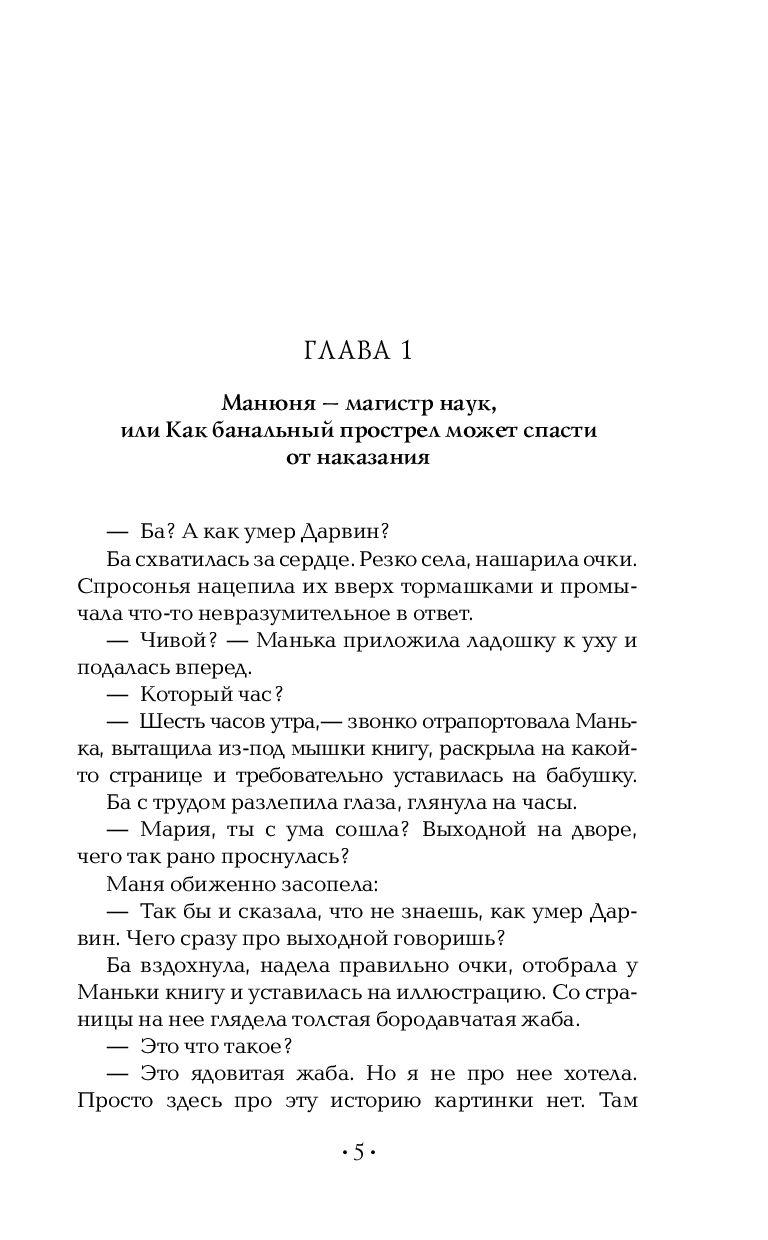 ГЛАВА 1

Манюня — магистр наук, или Как банальный прострел может спасти от наказания

— Ба? А как умер Дарвин?

Ба схватилась за сердце. Резко села, нашарила очки. Спросонья нацепила их вверх тормашками и промычала что-то невразумительное в ответ.

— Чивой? — Манька приложила ладошку к уху и подалась вперед.

— Который час?

— Шесть часов утра,— звонко отрапортовала Манька, вытащила из-под мышки книгу, раскрыла на какой-то странице и требовательно уставилась на бабушку.

Ба с трудом разлепила глаза, глянула на часы.

— Мария, ты с ума сошла? Выходной на дворе, чего так рано проснулась?

Маня обиженно засопела:

— Так бы и сказала, что не знаешь, как умер Дарвин. Чего сразу про выходной говоришь?

Ба вздохнула, надела правильно очки, отобрала у Маньки книгу и уставилась на иллюстрацию. Со страницы на нее глядела толстая бородавчатая жаба.

— Это что такое?

— Это ядовитая жаба. Но я не про нее хотела. Просто здесь про эту историю картинки нет. Там

• 5 •